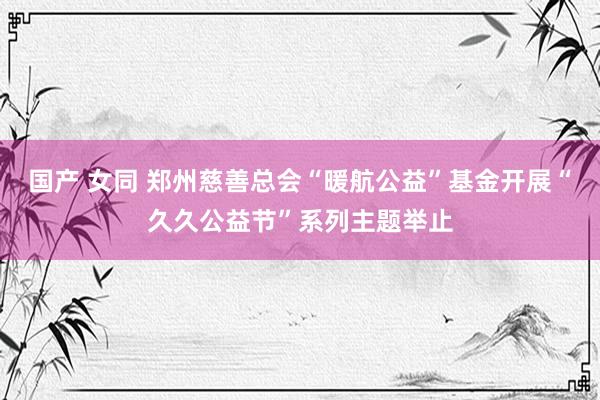 国产 女同 郑州慈善总会“暖航公益”基金开展“久久公益节”系列主题举止